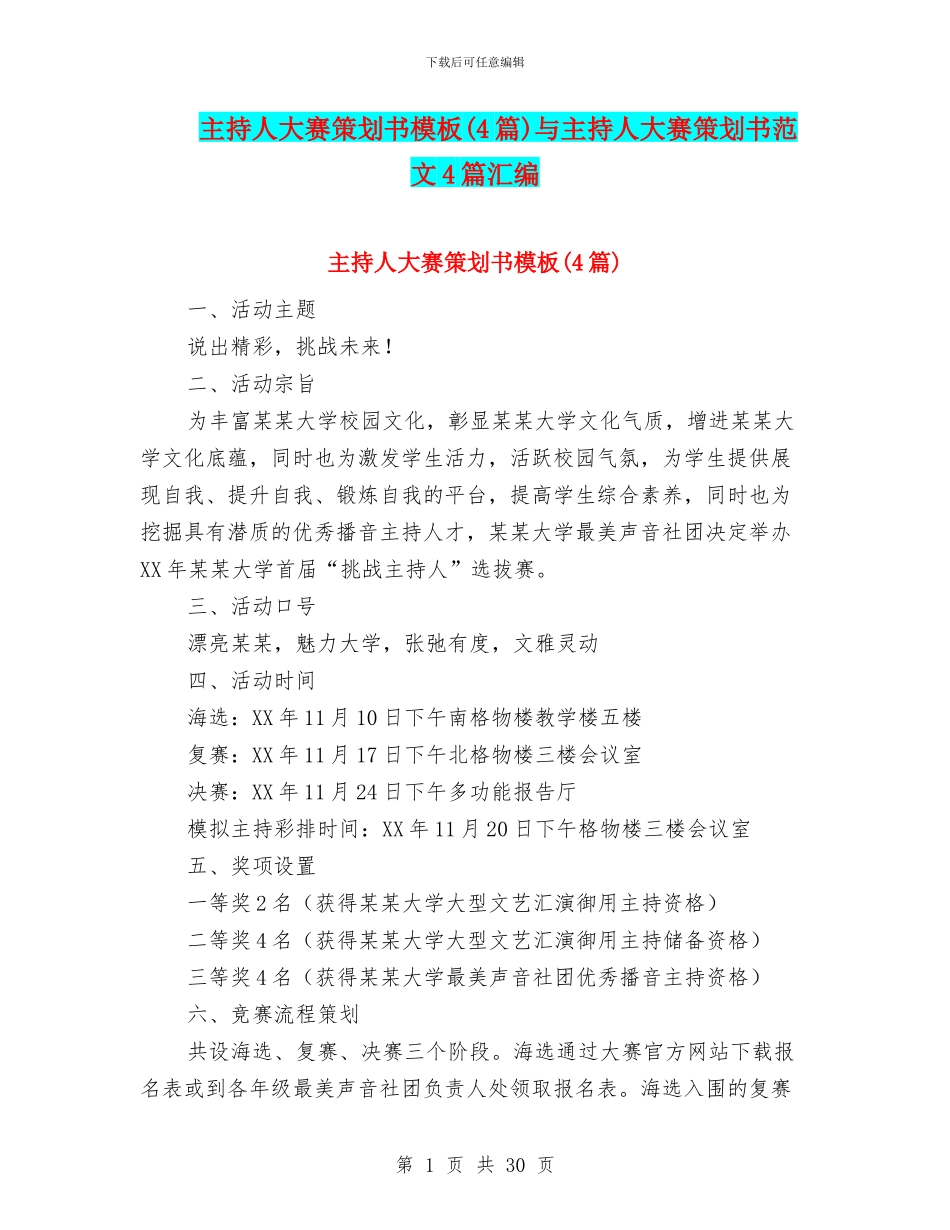 下载后可任意编辑

主持人大赛策划书模板(4篇)与主持人大赛策划书范文4篇汇编

主持人大赛策划书模板(4篇)

一、活动主题

说出精彩，挑战未来！

二、活动宗旨

为丰富某某大学校园文化，彰显某某大学文化气质，增进某某大学文化底蕴，同时也为激发学生活力，活跃校园气氛，为学生提供展现自我、提升自我、锻炼自我的平台，提高学生综合素养，同时也为挖掘具有潜质的优秀播音主持人才，某某大学最美声音社团决定举办XX年某某大学首届“挑战主持人”选拔赛。

三、活动口号

漂亮某某，魅力大学，张弛有度，文雅灵动

四、活动时间

海选：XX年11月10日下午南格物楼教学楼五楼

复赛：XX年11月17日下午北格物楼三楼会议室

决赛：XX年11月24日下午多功能报告厅

模拟主持彩排时间：XX年11月20日下午格物楼三楼会议室

五、奖项设置

一等奖2名（获得某某大学大型文艺汇演御用主持资格）

二等奖4名（获得某某大学大型文艺汇演御用主持储备资格）

三等奖4名（获得某某大学最美声音社团优秀播音主持资格）

六、竞赛流程策划

共设海选、复赛、决赛三个阶段。海选通过大赛官方网站下载报名表或到各年级最美声音社团负责人处领取报名表。海选入围的复赛

第 1 页 共 30 页